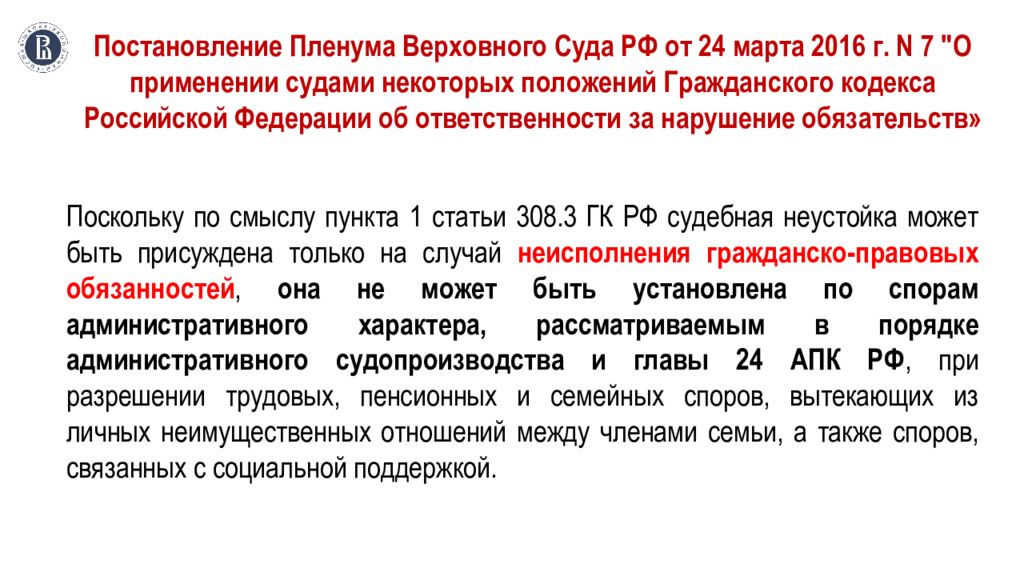 Постановление Пленума Верховного Суда РФ от 24 марта 2016 г. N 7 "О применении судами некоторых положений Гражданского кодекса Российской Федерации об ответственности за нарушение обязательств»

Поскольку по смыслу пункта 1 статьи 308.3 ГК РФ судебная неустойка может быть присуждена только на случай неисполнения гражданско-правовых обязанностей, она не может быть установлена по спорам административного характера, рассматриваемым в порядке административного судопроизводства и главы 24 АПК РФ, при разрешении трудовых, пенсионных и семейных споров, вытекающих из личных неимущественных отношений между членами семьи, а также споров, связанных с социальной поддержкой.